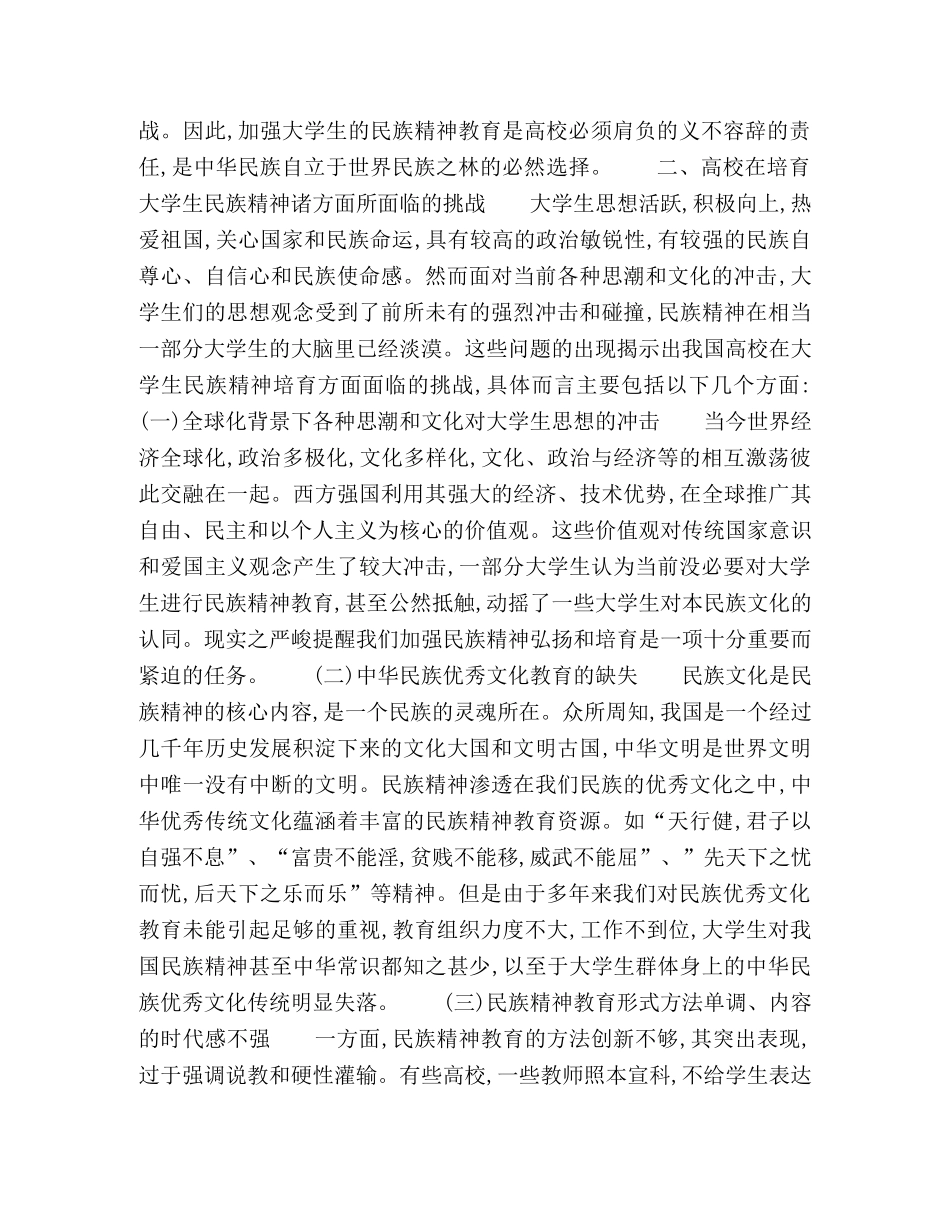 战。因此,加强大学生的民族精神教育是高校必须肩负的义不容辞的责任,是中华民族自立于世界民族之林的必然选择。　　二、高校在培育大学生民族精神诸方面所面临的挑战　　大学生思想活跃,积极向上,热爱祖国,关心国家和民族命运,具有较高的政治敏锐性,有较强的民族自尊心、自信心和民族使命感。然而面对当前各种思潮和文化的冲击,大学生们的思想观念受到了前所未有的强烈冲击和碰撞,民族精神在相当一部分大学生的大脑里已经淡漠。这些问题的出现揭示出我国高校在大学生民族精神培育方面面临的挑战,具体而言主要包括以下几个方面:(一)全球化背景下各种思潮和文化对大学生思想的冲击　　当今世界经济全球化,政治多极化,文化多样化,文化、政治与经济等的相互激荡彼此交融在一起。西方强国利用其强大的经济、技术优势,在全球推广其自由、民主和以个人主义为核心的价值观。这些价值观对传统国家意识和爱国主义观念产生了较大冲击,一部分大学生认为当前没必要对大学生进行民族精神教育,甚至公然抵触,动摇了一些大学生对本民族文化的认同。现实之严峻提醒我们加强民族精神弘扬和培育是一项十分重要而紧迫的任务。　　(二)中华民族优秀文化教育的缺失　　民族文化是民族精神的核心内容,是一个民族的灵魂所在。众所周知,我国是一个经过几千年历史发展积淀下来的文化大国和文明古国,中华文明是世界文明中唯一没有中断的文明。民族精神渗透在我们民族的优秀文化之中,中华优秀传统文化蕴涵着丰富的民族精神教育资源。如“天行健,君子以自强不息”、“富贵不能淫,贫贱不能移,威武不能屈”、”先天下之忧而忧,后天下之乐而乐”等精神。但是由于多年来我们对民族优秀文化教育未能引起足够的重视,教育组织力度不大,工作不到位,大学生对我国民族精神甚至中华常识都知之甚少,以至于大学生群体身上的中华民族优秀文化传统明显失落。　　(三)民族精神教育形式方法单调、内容的时代感不强　　一方面,民族精神教育的方法创新不够,其突出表现,过于强调说教和硬性灌输。有些高校,一些教师照本宣科,不给学生表达